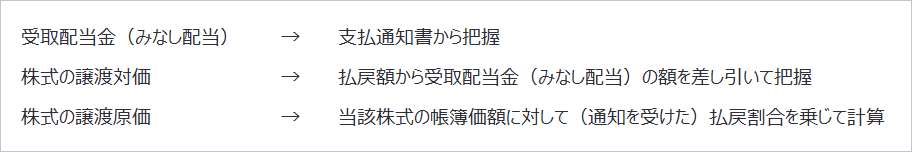 受取配当金（みなし配当）　→　支払通知書から把握

株式の譲渡対価　→　払戻額から受取配当金（みなし配当）の額を差し引いて把握

株式の譲渡原価　→　当該株式の帳簿価額に対して（通知を受けた）払戻割合を乗じて計算